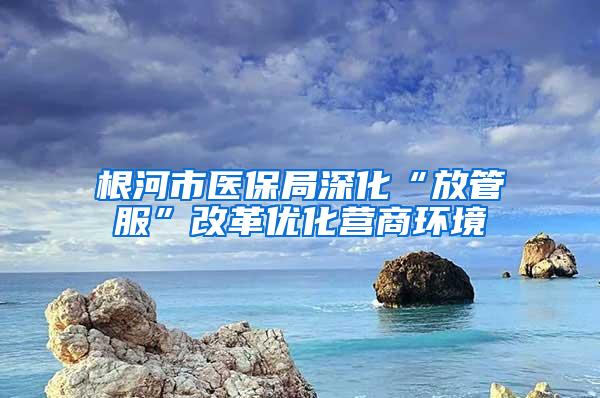 根河市医保局深化“放管服”改革优化营商环境